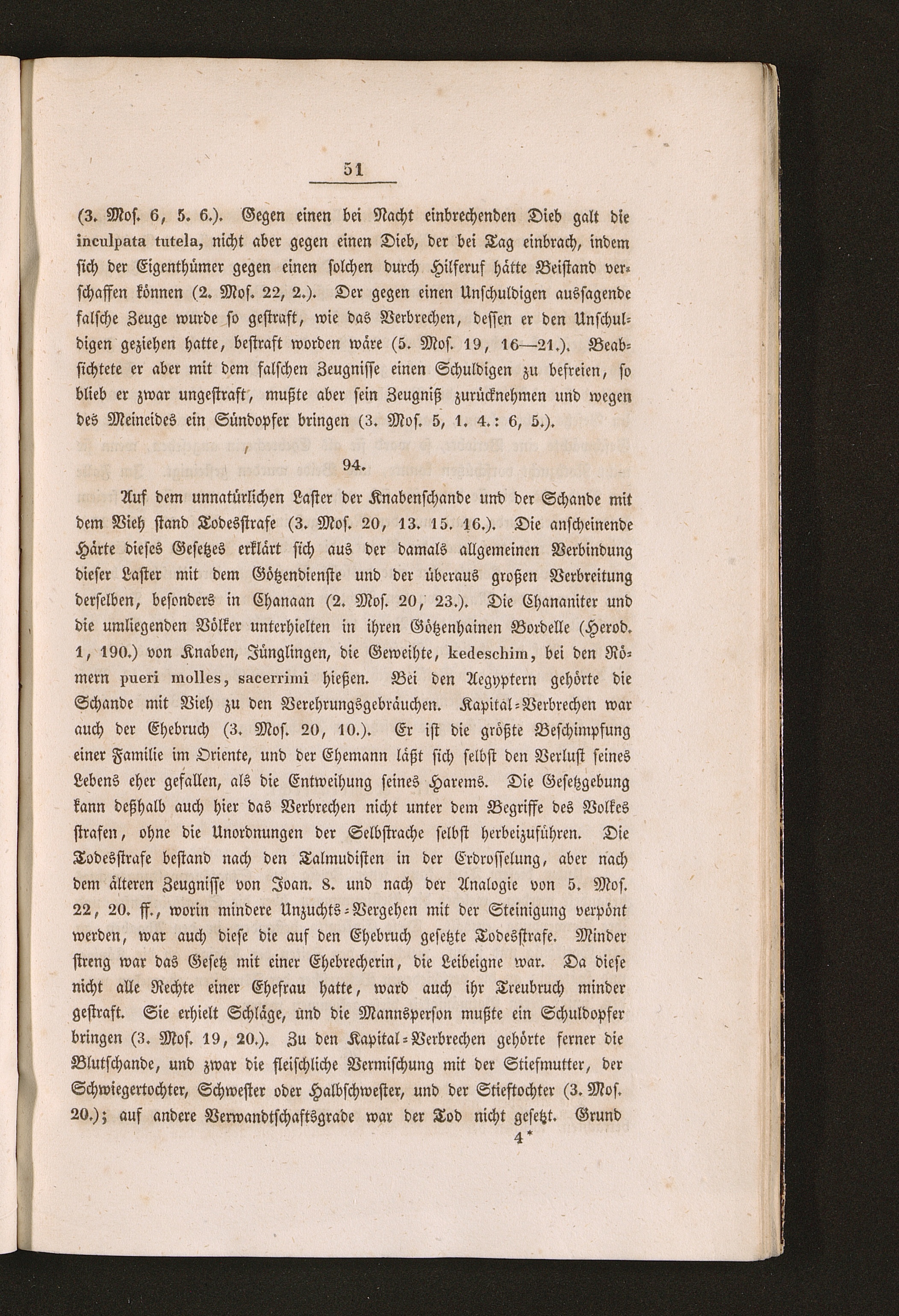 51

(3. Mos. 6, 5. 6.). Gegen einen bei Nacht einbrechenden Dieb galt die inculpata tutela, nicht aber gegen einen Dieb, der bei Tag einbrach, indem sich der Eigenthümer gegen einen solchen durch Hilferuf hätte Beistand verschaffen können (2. Mos. 22, 2.). Der gegen einen Unschuldigen aussagende falsche Zeuge wurde so gestraft, wie das Verbrechen, dessen er den Unschuldigen geziehen hatte, bestraft worden wäre (5. Mos. 19, 16—21.). Beabsichtete er aber mit dem falschen Zeugnisse einen Schuldigen zu befreien, so blieb er zwar ungestraft, mußte aber sein Zeugniß zurücknehmen und wegen des Meineides ein Sündopfer bringen (3. Mos. 5, 1. 4.: 6, 5.).

94.

Auf dem unnatürlichen Laster der Knabenschande und der Schande mit dem Vieh stand Todesstrafe (3. Mos. 20, 13. 15. 16.). Die anscheinende Härte dieses Gesetzes erklärt sich aus der damals allgemeinen Verbindung dieser Laster mit dem Götzendienste und der überaus großen Verbreitung derselben, besonders in Chanaan (2. Mos. 20, 23.). Die Chananiter und die umliegenden Völker unterhielten in ihren Götzenhainen Bordelle (Herod. 1, 190.) von Knaben, Jünglingen, die Geweihte, kedeschim, bei den Römern pueri molles, sacerrimi hießen. Bei den Aegyptern gehörte die Schande mit Vieh zu den Verehrungsgebräuchen. Kapital-Verbrechen war auch der Ehebruch (3. Mos. 20, 10.). Er ist die größte Beschimpfung einer Familie im Oriente, und der Ehemann läßt sich selbst den Verlust seines Lebens eher gefallen, als die Entweihung seines Harems. Die Gesetzgebung kann deßhalb auch hier das Verbrechen nicht unter dem Begriffe des Volkes strafen, ohne die Unordnungen der Selbstrache selbst herbeizuführen. Die Todesstrafe bestand nach den Talmudisten in der Erdrosselung, aber nach dem älteren Zeugnisse von Joan. 8. und nach der Analogie von 5. Mos. 22, 20. ff., worin mindere Unzuchts-Vergehen mit der Steinigung verpönt werden, war auch diese die auf den Ehebruch gesetzte Todesstrafe. Minder streng war das Gesetz mit einer Ehebrecherin, die Leibeigne war. Da diese nicht alle Rechte einer Ehefrau hatte, ward auch ihr Treubruch minder gestraft. Sie erhielt Schläge, und die Mannsperson mußte ein Schuldopfer bringen (3. Mos. 19, 20.). Zu den Kapital-Verbrechen gehörte ferner die Blutschande, und zwar die fleischliche Vermischung mit der Stiefmutter, der Schwiegertochter, Schwester oder Halbschwester, und der Stieftochter (3. Mos. 20.); auf andere Verwandtschaftsgrade war der Tod nicht gesetzt. Grund
4*